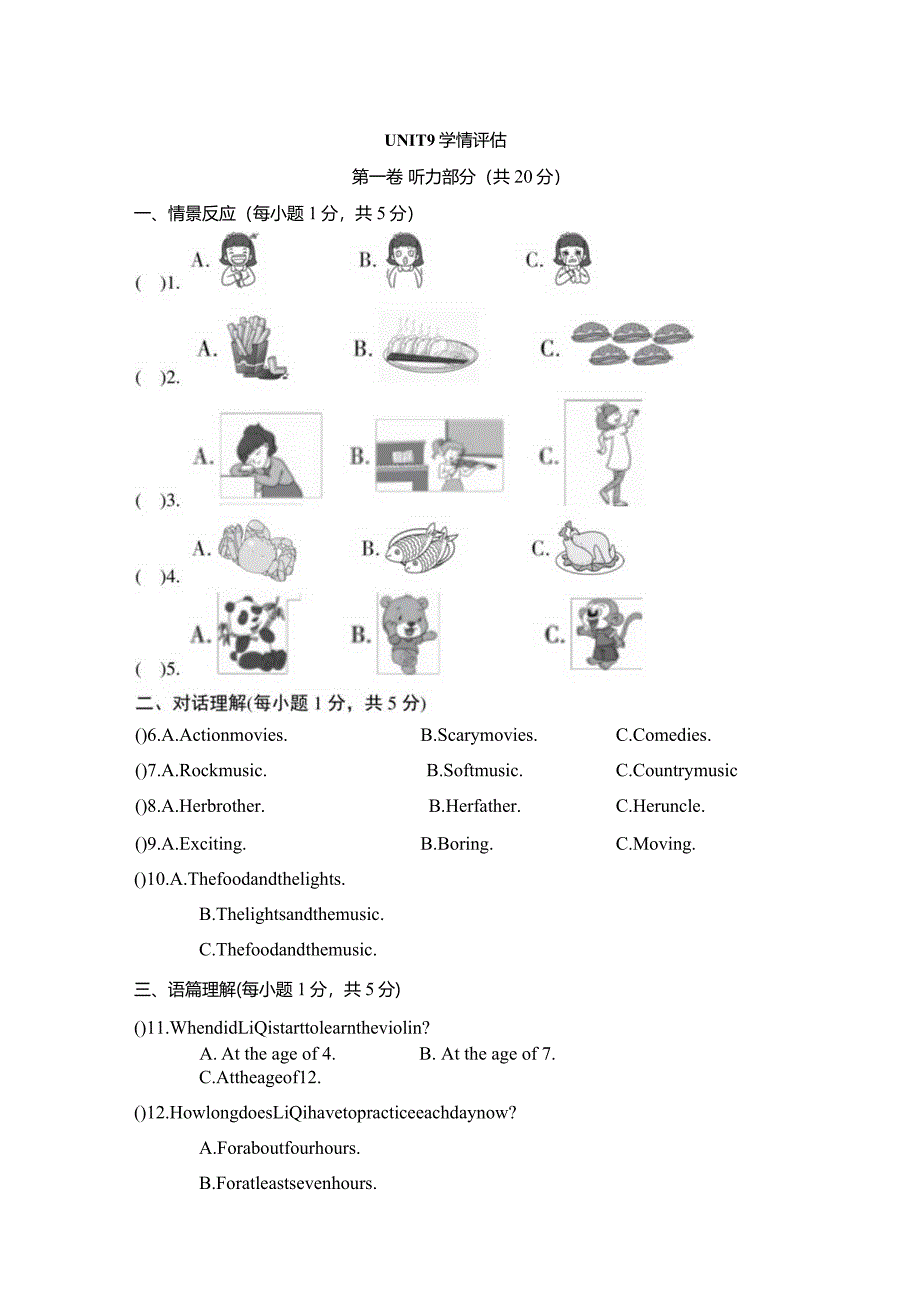 UNIT9 学情评估

第一卷 听力部分（共 20 分）

一、情景反应（每小题 1 分，共 5 分）

(　)1. A. B. C.

(　)2. A. B. C.

(　)3. A. B. C.

(　)4. A. B. C.

(　)5. A. B. C.

二、对话理解(每小题 1 分，共 5 分)

()6.A.Actionmovies. B.Scarymovies. C.Comedies.

()7.A.Rockmusic. B.Softmusic. C.Countrymusic

()8.A.Herbrother. B.Herfather. C.Heruncle.

()9.A.Exciting. B.Boring. C.Moving.

()10.A.Thefoodandthelights.
B.Thelightsandthemusic.
C.Thefoodandthemusic.

三、语篇理解(每小题 1 分，共 5 分)

()11.WhendidLiQistarttolearntheviolin?
A. At the age of 4. B. At the age of 7.
C.Attheageof12.

()12.HowlongdoesLiQihavetopracticeeachdaynow?
A.Foraboutfourhours.
B.Foratleastsevenhours.